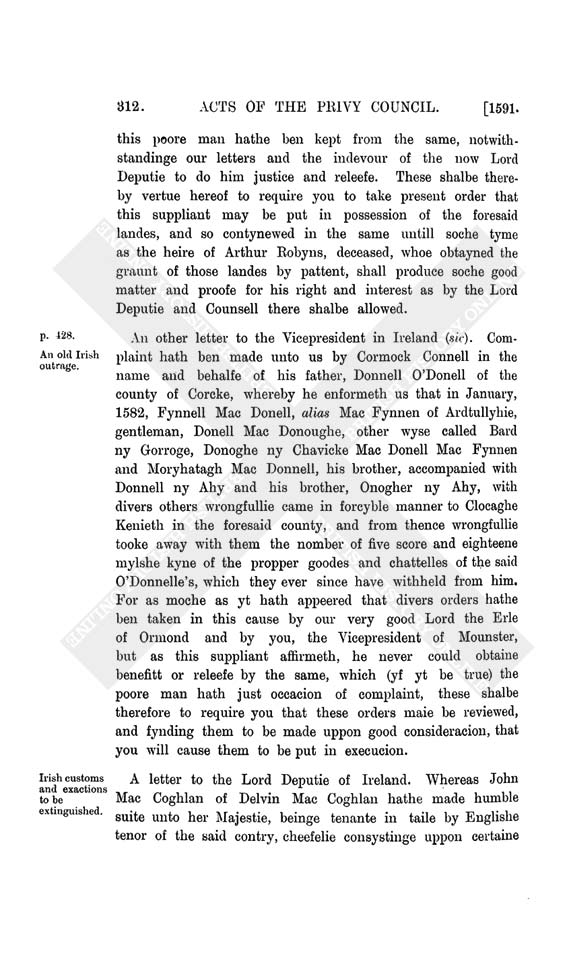 312. ACTS OF THE PRIVY COUNCIL. [1591.

this poore man hathe ben kept from the same, notwithstandinge our letters and the indevour of the now Lord Deputie to do him justice and releefe. These shalbe thereby vertue hereof to require you to take present order that this suppliant may be put in possession of the foresaid landes, and so contynewed in the same untill soche tyme as the heire of Arthur Robyns, deceased, whoe obtayned the graunt of those landes by pattent, shall produce soche good matter and proofe for his right and interest as by the Lord Deputie and Counsell there shalbe allowed.

p. 428.
An old Irish outrage.

An other letter to the Vicepresident in Ireland (sic). Complaint hath ben made unto us by Cormock Connell in the name and behalfe of his father, Donnell O'Donell of the county of Corcke, whereby he enformeth us that in January, 1582, Fynnell Mac Donell, alias Mac Fynnen of Ardtullyhie, gentleman, Donell Mac Donoughe, other wyse called Bard ny Gorroge, Donoghe ny Chavicke Mac Donell Mac Fynnen and Moryhatagh Mac Donnell, his brother, accompanied with Donnell ny Ahy and his brother, Onogher ny Ahy, with divers others wrongfullie came in forcyble manner to Clocaghe Kenieth in the foresaid county, and from thence wrongfullie tooke away with them the nomber of five score and eighteene mylshe kyne of the propper goodes and chattelles of the said O'Donnelle's, which they ever since have withheld from him. For as moche as yt hath appeered that divers orders hathe ben taken in this cause by our very good Lord the Erle of Ormond and by you, the Vicepresident of Mounster, but as this suppliant affirmeth, he never could obtaine benefitt or releefe by the same, which (yf yt be true) the poore man hath just occacion of complaint, these shalbe therefore to require you that these orders maie be reviewed, and fynding them to be made uppon good consideracion, that you will cause them to be put in execucion.

Irish customs and exactions to be extinguished.

A letter to the Lord Deputie of Ireland. Whereas John Mac Coghlan of Delvin Mac Coghlan hathe made humble suite unto her Majestie, beinge tenante in taile by Englishe tenor of the said contry, cheefelie consystinge uppon certaine